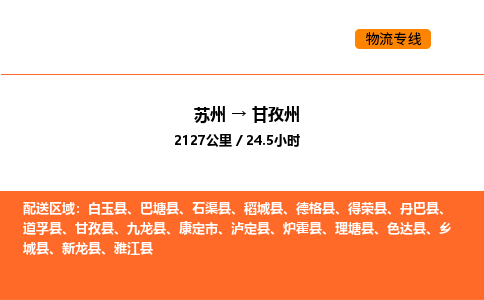 物流专线

苏州 → 甘孜州
2127公里 / 24.5小时

配送区域：白玉县、巴塘县、石渠县、稻城县、德格县、得荣县、丹巴县、道孚县、甘孜县、九龙县、康定市、泸定县、炉霍县、理塘县、色达县、乡城县、新龙县、雅江县